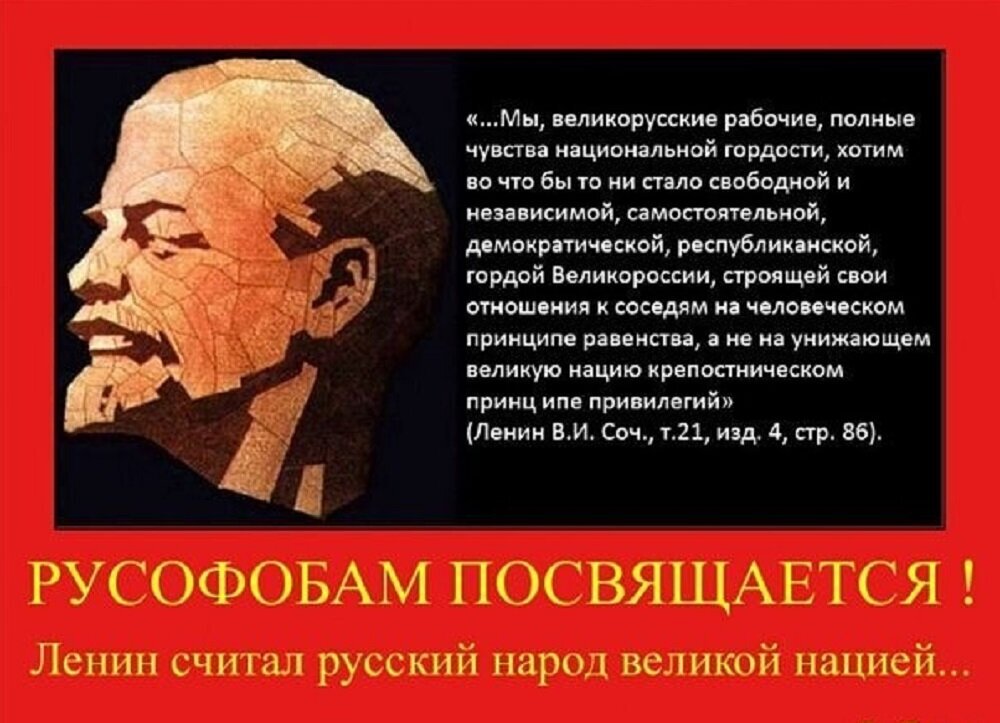 «...Мы, великорусские рабочие, полные чувства национальной гордости, хотим во что бы то ни стало свободной и независимой, самостоятельной, демократической, республиканской, гордой Великороссии, строящей свои отношения к соседям на человеческом принципе равенства, а не на унижающем великую нацию крепостническом принц ипе привилегий»
(Ленин В.И. Соч., т.21, изд. 4, стр. 86).

РУСОФОБАМ ПОСВЯЩАЕТСЯ !

Ленин считал русский народ великой нацией...